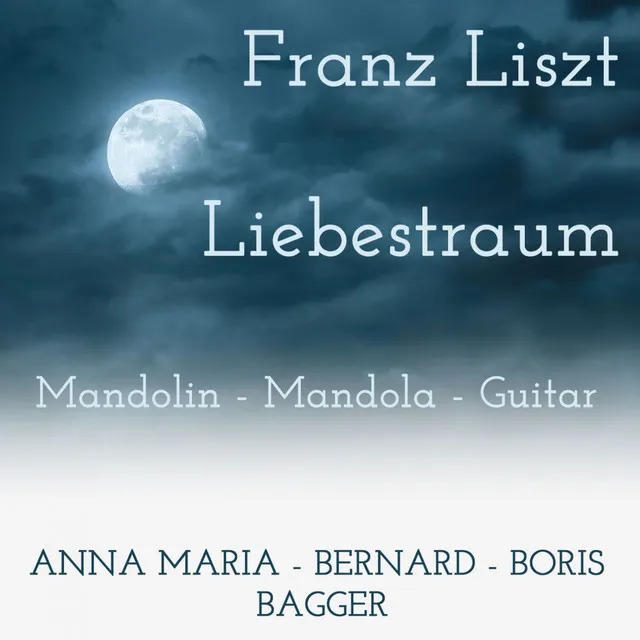 Franz Liszt

Liebestraum

Mandolin - Mandola - Guitar

ANNA MARIA - BERNARD - BORIS BAGGER